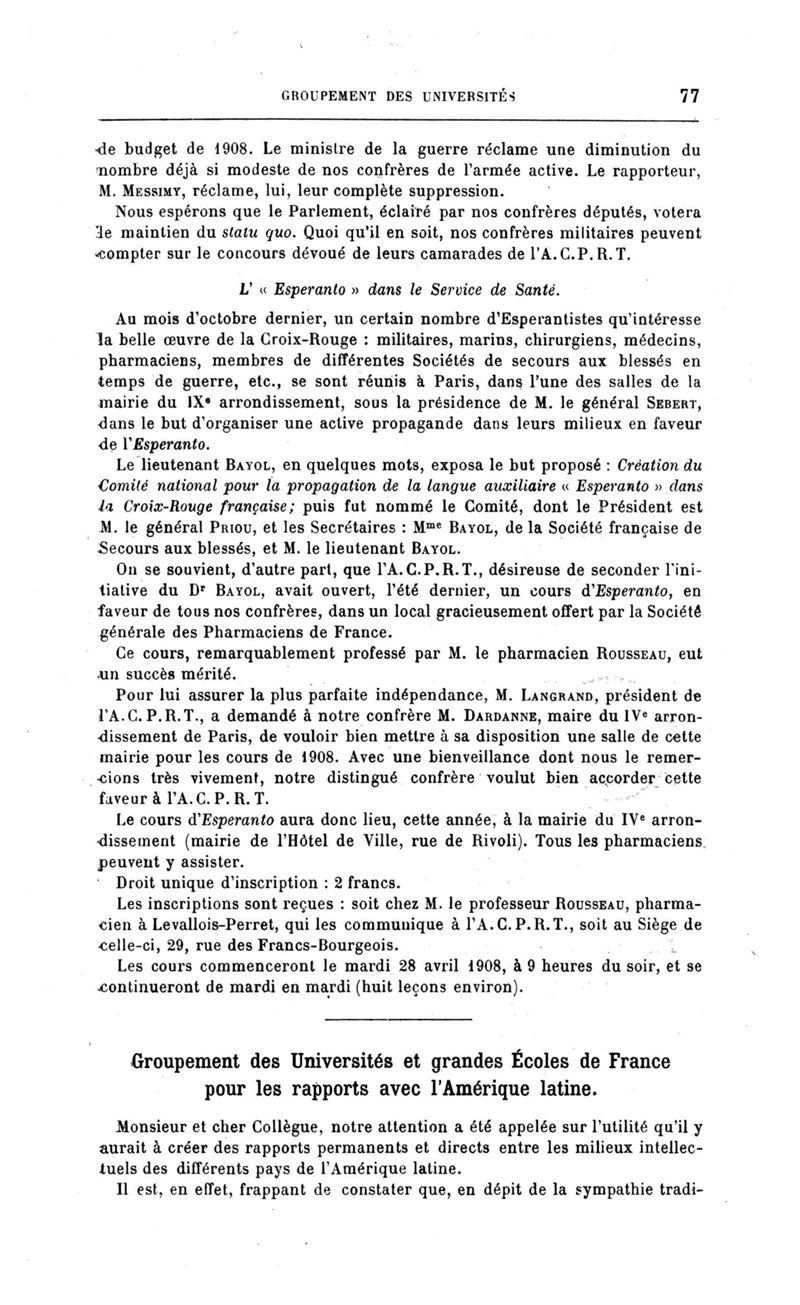 GROUPEMENT DES UNIVERSITÉS 77

de budget de 1908. Le ministre de la guerre réclame une diminution du nombre déjà si modeste de nos confrères de l'armée active. Le rapporteur, M. Messimy, réclame, lui, leur complète suppression.

Nous espérons que le Parlement, éclairé par nos confrères députés, votera le maintien du statu quo. Quoi qu'il en soit, nos confrères militaires peuvent compter sur le concours dévoué de leurs camarades de l'A.C.P.R.T.

L' « Esperanto » dans le Service de Santé.

Au mois d'octobre dernier, un certain nombre d'Esperantistes qu'intéresse la belle œuvre de la Croix-Rouge : militaires, marins, chirurgiens, médecins, pharmaciens, membres de différentes Sociétés de secours aux blessés en temps de guerre, etc., se sont réunis à Paris, dans l'une des salles de la mairie du IXe arrondissement, sous la présidence de M. le général Sebert, dans le but d'organiser une active propagande dans leurs milieux en faveur de l'Esperanto.

Le lieutenant Bayol, en quelques mots, exposa le but proposé : Création du Comité national pour la propagation de la langue auxiliaire « Esperanto » dans la Croix-Rouge française; puis fut nommé le Comité, dont le Président est M. le général Priou, et les Secrétaires : Mme Bayol, de la Société française de Secours aux blessés, et M. le lieutenant Bayol.

On se souvient, d'autre part, que l'A.C.P.R.T., désireuse de seconder l'initiative du Dr Bayol, avait ouvert, l'été dernier, un cours d'Esperanto, en faveur de tous nos confrères, dans un local gracieusement offert par la Société générale des Pharmaciens de France.

Ce cours, remarquablement professé par M. le pharmacien Rousseau, eut un succès mérité.

Pour lui assurer la plus parfaite indépendance, M. Langrand, président de l'A.C.P.R.T., a demandé à notre confrère M. Dardanne, maire du IVe arrondissement de Paris, de vouloir bien mettre à sa disposition une salle de cette mairie pour les cours de 1908. Avec une bienveillance dont nous le remercions très vivement, notre distingué confrère voulut bien accorder cette faveur à l'A.C.P.R.T.

Le cours d'Esperanto aura donc lieu, cette année, à la mairie du IVe arrondissement (mairie de l'Hôtel de Ville, rue de Rivoli). Tous les pharmaciens peuvent y assister.

Droit unique d'inscription : 2 francs.

Les inscriptions sont reçues : soit chez M. le professeur Rousseau, pharmacien à Levallois-Perret, qui les communique à l'A.C.P.R.T., soit au Siège de celle-ci, 29, rue des Francs-Bourgeois.

Les cours commenceront le mardi 28 avril 1908, à 9 heures du soir, et se continueront de mardi en mardi (huit leçons environ).

Groupement des Universités et grandes Écoles de France pour les rapports avec l'Amérique latine.

Monsieur et cher Collègue, notre attention a été appelée sur l'utilité qu'il y aurait à créer des rapports permanents et directs entre les milieux intellectuels des différents pays de l'Amérique latine.

Il est, en effet, frappant de constater que, en dépit de la sympathie tradi-